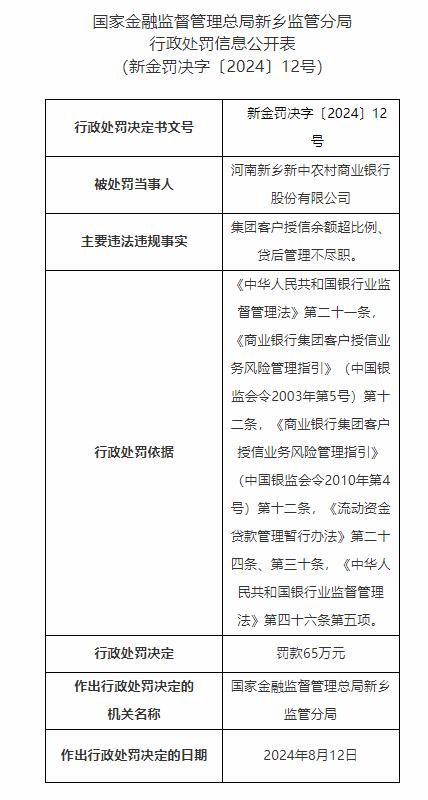 国家金融监督管理总局新乡监管分局
行政处罚信息公开表
（新金罚决字〔2024〕12号）

| 行政处罚决定书文号 | 新金罚决字〔2024〕12号 |
|---|---|
| 被处罚当事人 | 河南新乡新中农村商业银行股份有限公司 |
| 主要违法违规事实 | 集团客户授信余额超比例、贷后管理不尽职。 |
| 行政处罚依据 | 《中华人民共和国银行业监督管理法》第二十一条，《商业银行集团客户授信业务风险管理指引》（中国银监会令2003年第5号）第十二条，《商业银行集团客户授信业务风险管理指引》（中国银监会令2010年第4号）第十二条，《流动资金贷款管理暂行办法》第二十四条、第三十条，《中华人民共和国银行业监督管理法》第四十六条第五项。 |
| 行政处罚决定 | 罚款65万元 |
| 作出行政处罚决定的机关名称 | 国家金融监督管理总局新乡监管分局 |
| 作出行政处罚决定的日期 | 2024年8月12日 |